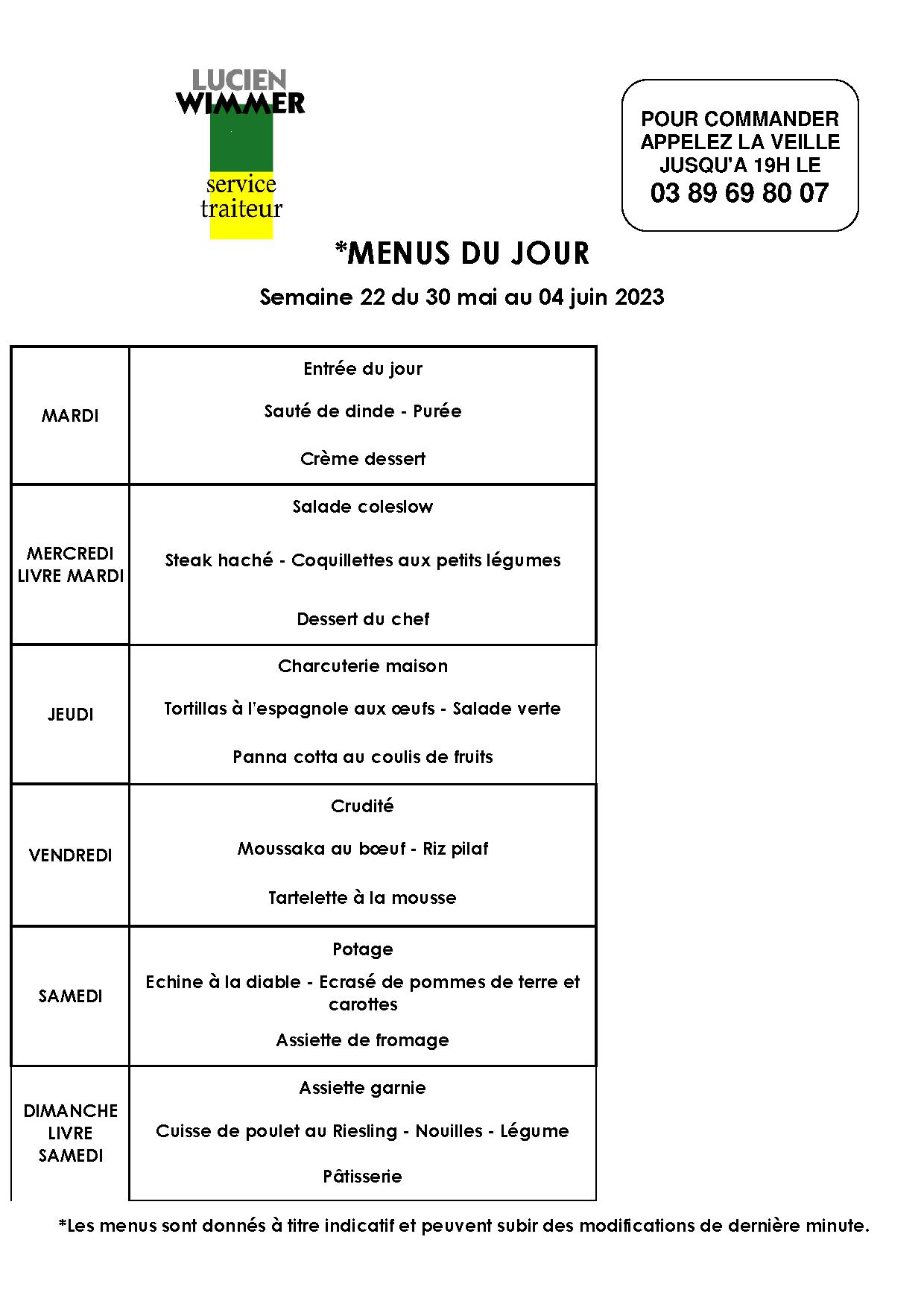 LUCIEN
WIMMER
service
traiteur

POUR COMMANDER
APPELEZ LA VEILLE
JUSQU'A 19H LE
03 89 69 80 07

*MENUS DU JOUR

Semaine 22 du 30 mai au 04 juin 2023

| | |
|---|---|
| MARDI | Entrée du jour<br>Sauté de dinde - Purée<br>Crème dessert |
| MERCREDI LIVRE MARDI | Salade coleslow<br>Steak haché - Coquillettes aux petits légumes<br>Dessert du chef |
| JEUDI | Charcuterie maison<br>Tortillas à l'espagnole aux œufs - Salade verte<br>Panna cotta au coulis de fruits |
| VENDREDI | Crudité<br>Moussaka au bœuf - Riz pilaf<br>Tartelette à la mousse |
| SAMEDI | Potage<br>Echine à la diable - Ecrasé de pommes de terre et carottes<br>Assiette de fromage |
| DIMANCHE LIVRE SAMEDI | Assiette garnie<br>Cuisse de poulet au Riesling - Nouilles - Légume<br>Pâtisserie |

*Les menus sont donnés à titre indicatif et peuvent subir des modifications de dernière minute.